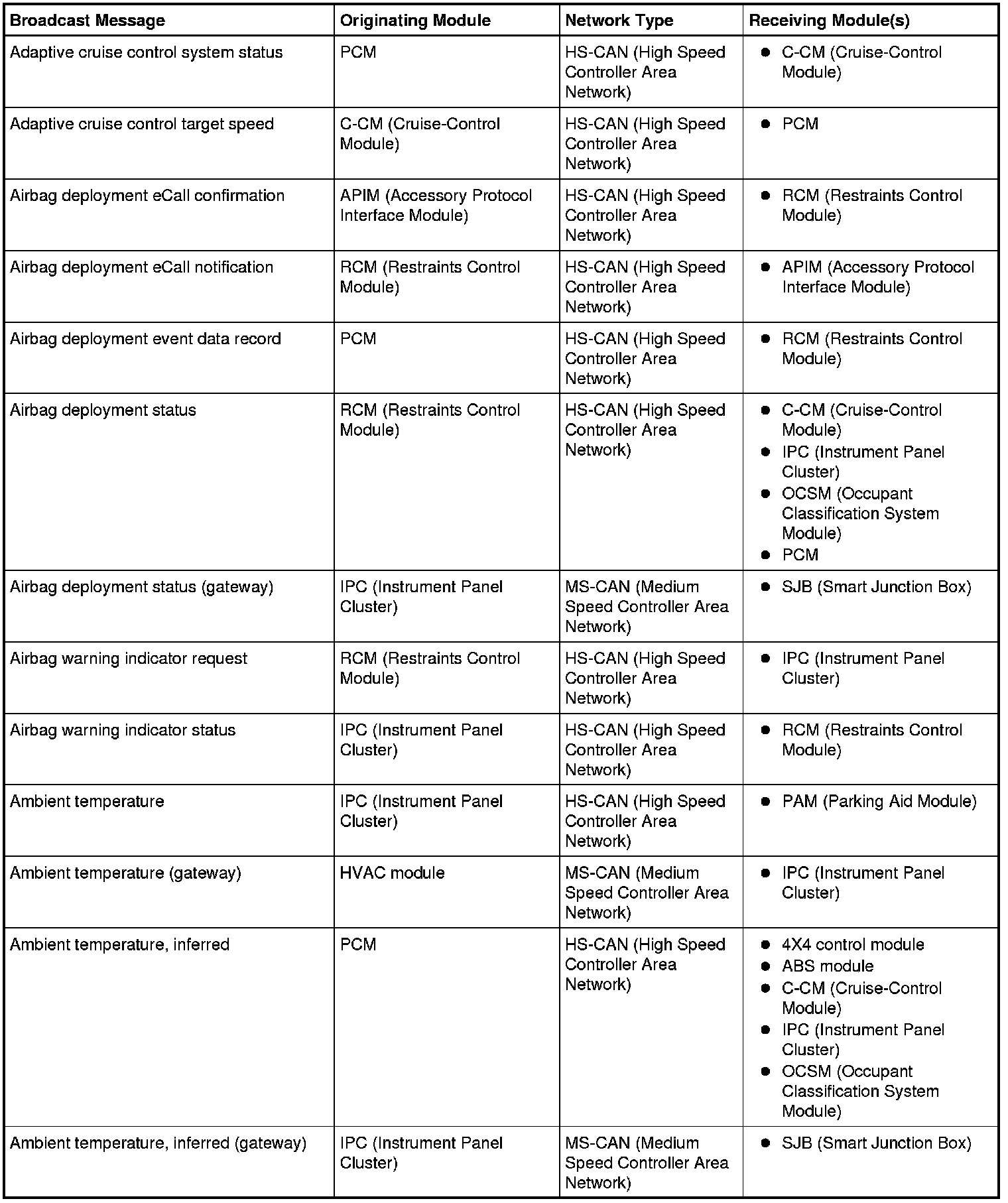 | Broadcast Message | Originating Module | Network Type | Receiving Module(s) |
|---|---|---|---|
| Adaptive cruise control system status | PCM | HS-CAN (High Speed Controller Area Network) | • C-CM (Cruise-Control Module) |
| Adaptive cruise control target speed | C-CM (Cruise-Control Module) | HS-CAN (High Speed Controller Area Network) | • PCM |
| Airbag deployment eCall confirmation | APIM (Accessory Protocol Interface Module) | HS-CAN (High Speed Controller Area Network) | • RCM (Restraints Control Module) |
| Airbag deployment eCall notification | RCM (Restraints Control Module) | HS-CAN (High Speed Controller Area Network) | • APIM (Accessory Protocol Interface Module) |
| Airbag deployment event data record | PCM | HS-CAN (High Speed Controller Area Network) | • RCM (Restraints Control Module) |
| Airbag deployment status | RCM (Restraints Control Module) | HS-CAN (High Speed Controller Area Network) | • C-CM (Cruise-Control Module) • IPC (Instrument Panel Cluster) • OCSM (Occupant Classification System Module) • PCM |
| Airbag deployment status (gateway) | IPC (Instrument Panel Cluster) | MS-CAN (Medium Speed Controller Area Network) | • SJB (Smart Junction Box) |
| Airbag warning indicator request | RCM (Restraints Control Module) | HS-CAN (High Speed Controller Area Network) | • IPC (Instrument Panel Cluster) |
| Airbag warning indicator status | IPC (Instrument Panel Cluster) | HS-CAN (High Speed Controller Area Network) | • RCM (Restraints Control Module) |
| Ambient temperature | IPC (Instrument Panel Cluster) | HS-CAN (High Speed Controller Area Network) | • PAM (Parking Aid Module) |
| Ambient temperature (gateway) | HVAC module | MS-CAN (Medium Speed Controller Area Network) | • IPC (Instrument Panel Cluster) |
| Ambient temperature, inferred | PCM | HS-CAN (High Speed Controller Area Network) | • 4X4 control module • ABS module • C-CM (Cruise-Control Module) • IPC (Instrument Panel Cluster) • OCSM (Occupant Classification System Module) |
| Ambient temperature, inferred (gateway) | IPC (Instrument Panel Cluster) | MS-CAN (Medium Speed Controller Area Network) | • SJB (Smart Junction Box) |